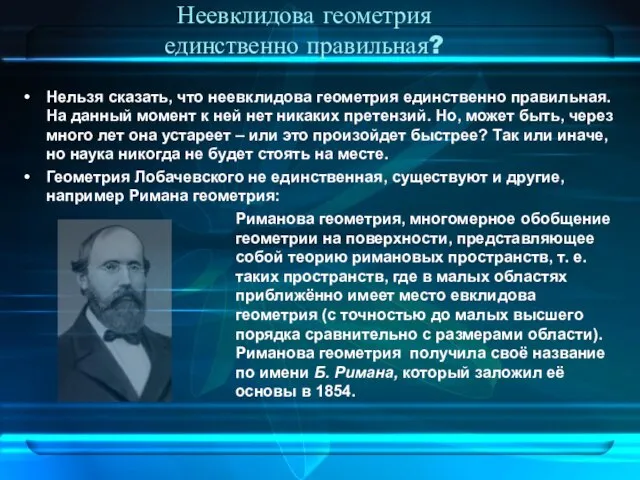 Неевклидова геометрия единственно правильная?

• Нельзя сказать, что неевклидова геометрия единственно правильная. На данный момент к ней нет никаких претензий. Но, может быть, через много лет она устареет – или это произойдет быстрее? Так или иначе, но наука никогда не будет стоять на месте.
• Геометрия Лобачевского не единственная, существуют и другие, например Римана геометрия:

Риманова геометрия, многомерное обобщение геометрии на поверхности, представляющее собой теорию римановых пространств, т. е. таких пространств, где в малых областях приближённо имеет место евклидова геометрия (с точностью до малых высшего порядка сравнительно с размерами области). Риманова геометрия получила своё название по имени Б. Римана, который заложил её основы в 1854.